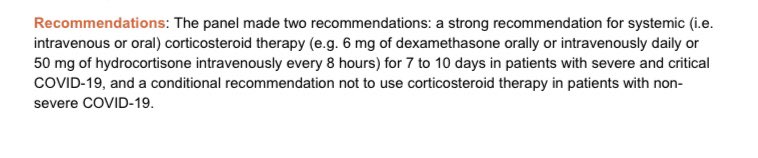 Recommendations: The panel made two recommendations: a strong recommendation for systemic (i.e. intravenous or oral) corticosteroid therapy (e.g. 6 mg of dexamethasone orally or intravenously daily or 50 mg of hydrocortisone intravenously every 8 hours) for 7 to 10 days in patients with severe and critical COVID-19, and a conditional recommendation not to use corticosteroid therapy in patients with non-severe COVID-19.